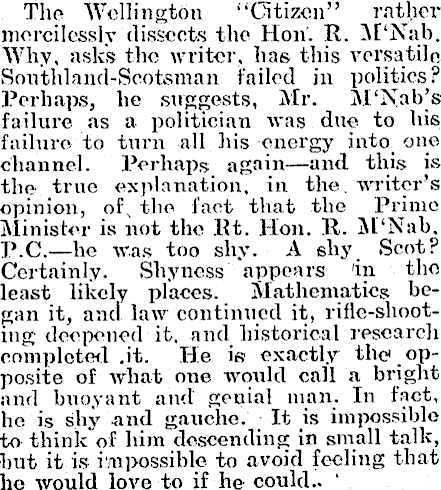 The Wellington "Citizen" rather mercilessly dissects the Hon. R. M'Nab. Why, asks the writer, has this versatile Southland-Scotsman failed in politics? Perhaps, he suggests, Mr. M'Nab's failure as a politician was due to his failure to turn all his energy into one channel. Perhaps again—and this is the true explanation, in the writer's opinion, of the fact that the Prime Minister is not the Rt. Hon. R. M'Nab, P.C.—he was too shy. A shy Scot? Certainly. Shyness appears in the least likely places. Mathematics began it, and law continued it, rifle-shooting deepened it, and historical research completed it. He is exactly the opposite of what one would call a bright and buoyant and genial man. In fact, he is shy and gauche. It is impossible to think of him descending in small talk, but it is impossible to avoid feeling that he would love to if he could..